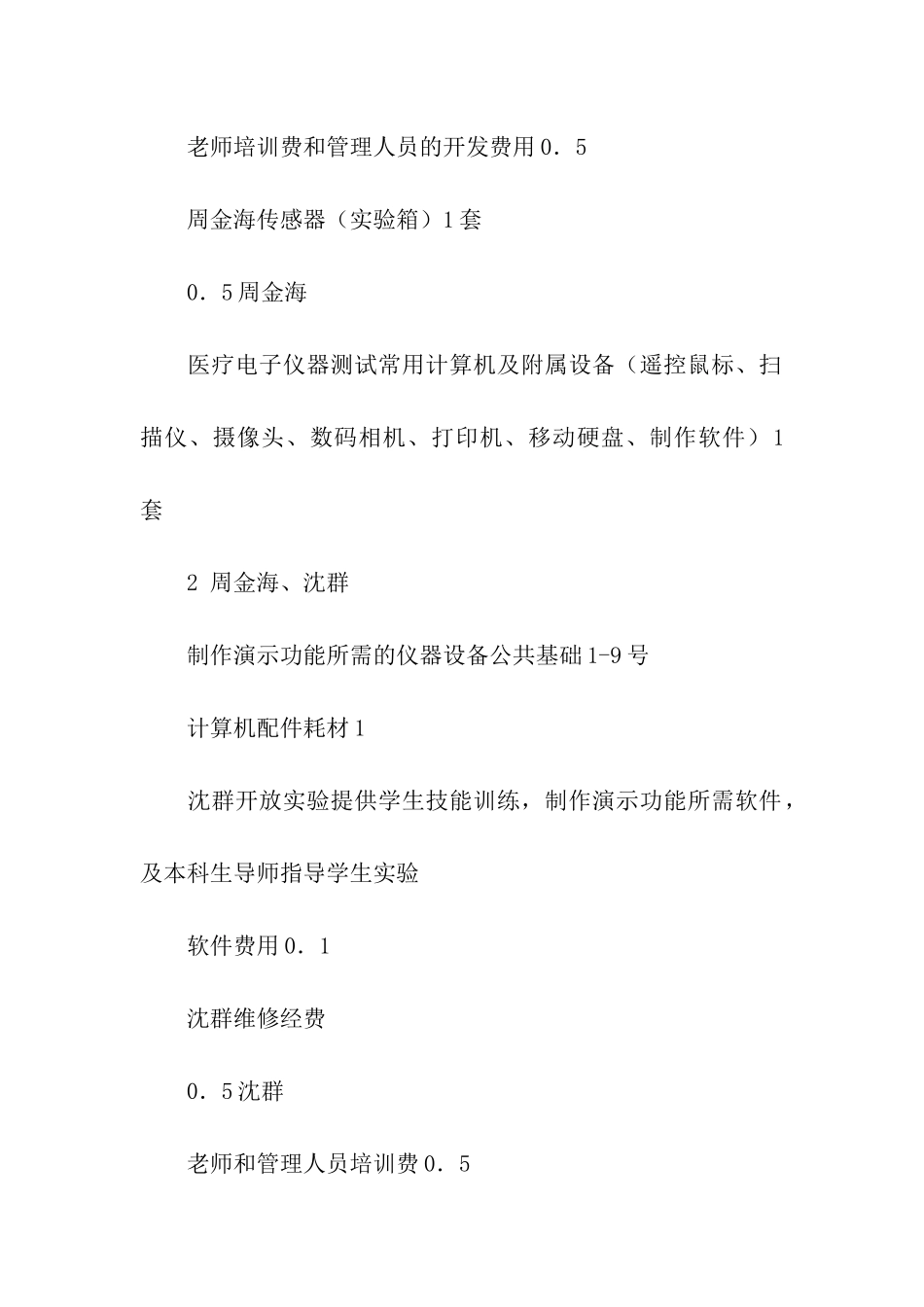 老师培训费和管理人员的开发费用0．5

周金海传感器（实验箱）1套

0．5周金海

医疗电子仪器测试常用计算机及附属设备（遥控鼠标、扫描仪、摄像头、数码相机、打印机、移动硬盘、制作软件）1套

2 周金海、沈群

制作演示功能所需的仪器设备公共基础1-9号

计算机配件耗材1

沈群开放实验提供学生技能训练，制作演示功能所需软件，及本科生导师指导学生实验

软件费用0．1

沈群维修经费

0．5沈群

老师和管理人员培训费0．5